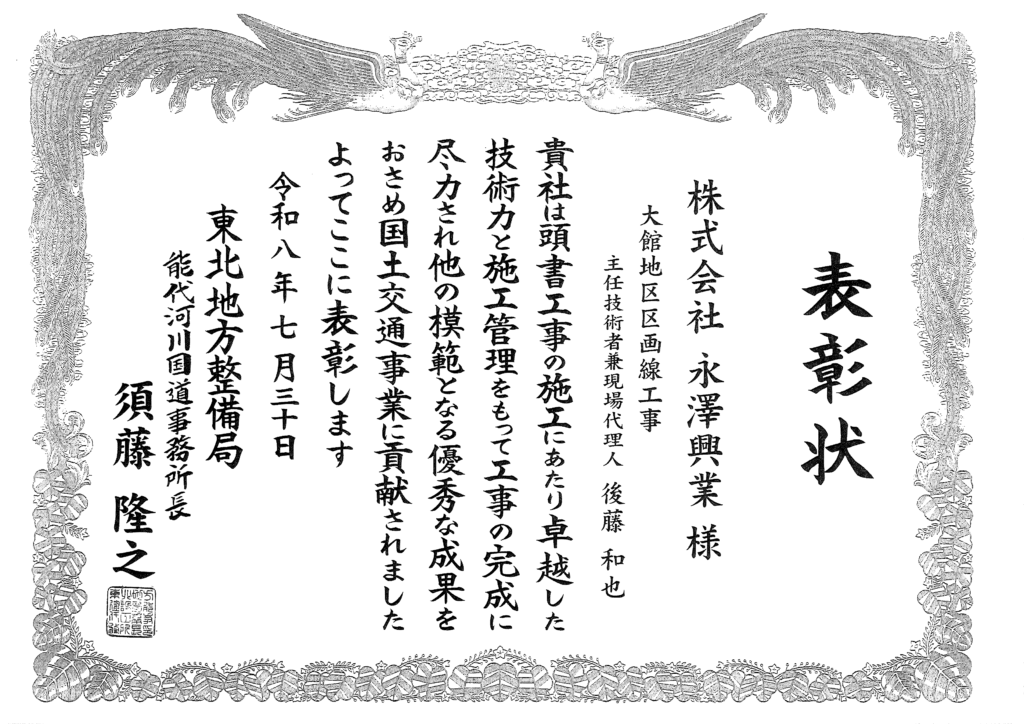 表彰状

株式会社 永澤興業 様

大館地区区画線工事

主任技術者兼現場代理人 後藤 和也

貴社は頭書工事の施工にあたり卓越した技術力と施工管理をもって工事の完成に尽力され他の模範となる優秀な成果をおさめ国土交通事業に貢献されましたよってここに表彰します

令和八年七月三十日

東北地方整備局

能代河川国道事務所長

須藤 隆之